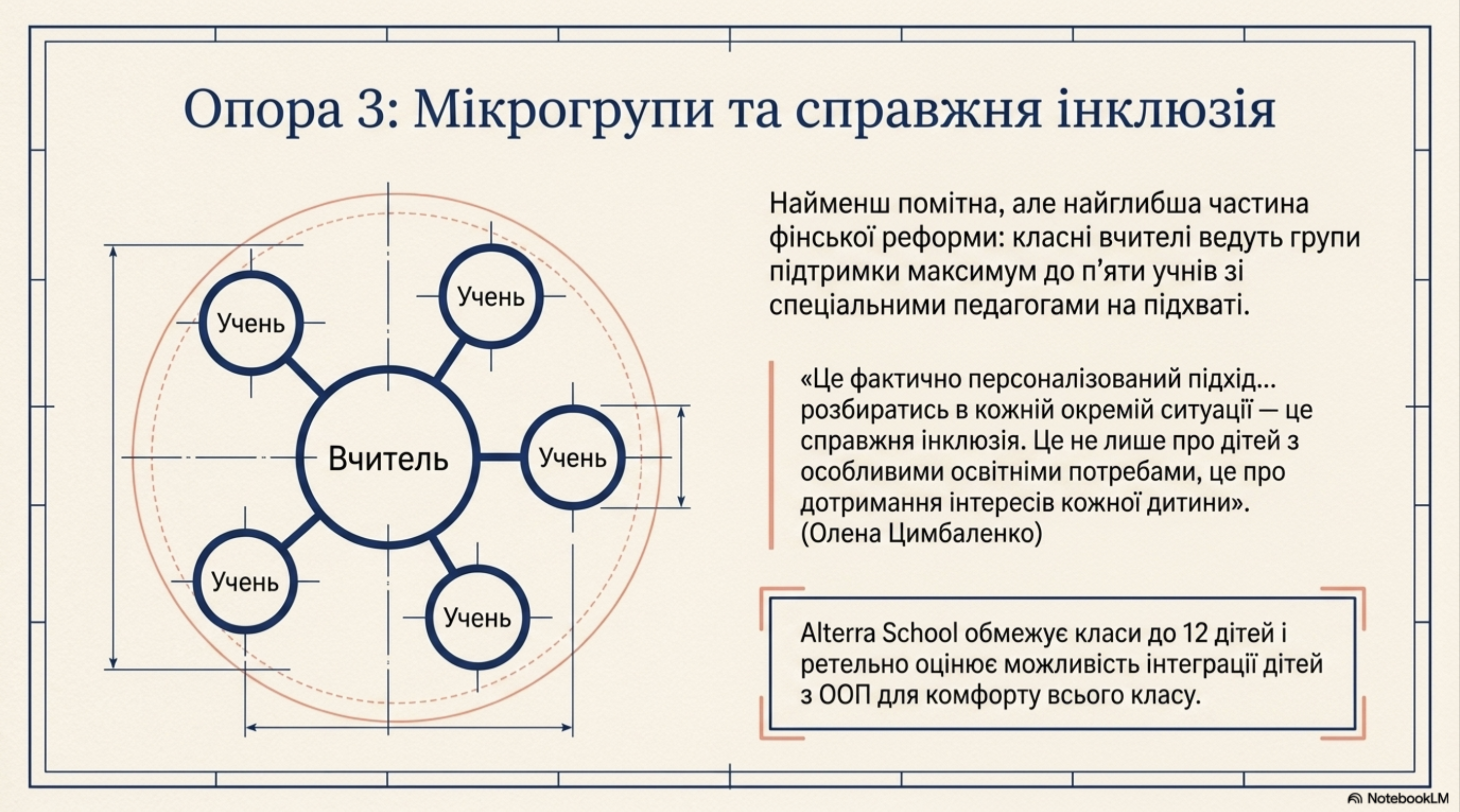 Опора 3: Мікрогрупи та справжня інклюзія

Учень

Учень

Вчитель

Учень

Учень

Учень

Найменш помітна, але найглибша частина фінської реформи: класні вчителі ведуть групи підтримки максимум до п'яти учнів зі спеціальними педагогами на підхваті.

«Це фактично персоналізований підхід... розбиратись в кожній окремій ситуації — це справжня інклюзія. Це не лише про дітей з особливими освітніми потребами, це про дотримання інтересів кожної дитини». (Олена Цимбаленко)

Alterra School обмежує класи до 12 дітей і ретельно оцінює можливість інтеграції дітей з ООП для комфорту всього класу.

NotebookLM